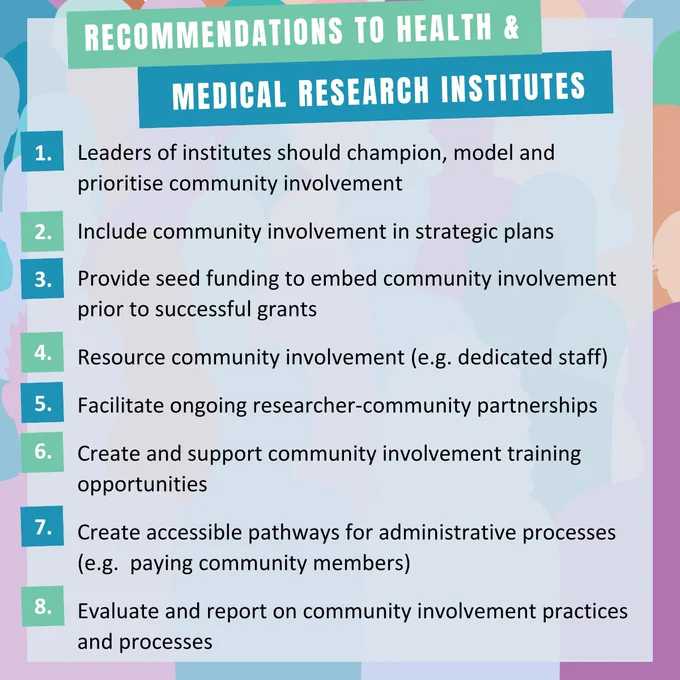 RECOMMENDATIONS TO HEALTH & MEDICAL RESEARCH INSTITUTES

1. Leaders of institutes should champion, model and prioritise community involvement

2. Include community involvement in strategic plans

3. Provide seed funding to embed community involvement prior to successful grants

4. Resource community involvement (e.g. dedicated staff)

5. Facilitate ongoing researcher-community partnerships

6. Create and support community involvement training opportunities

7. Create accessible pathways for administrative processes (e.g. paying community members)

8. Evaluate and report on community involvement practices and processes